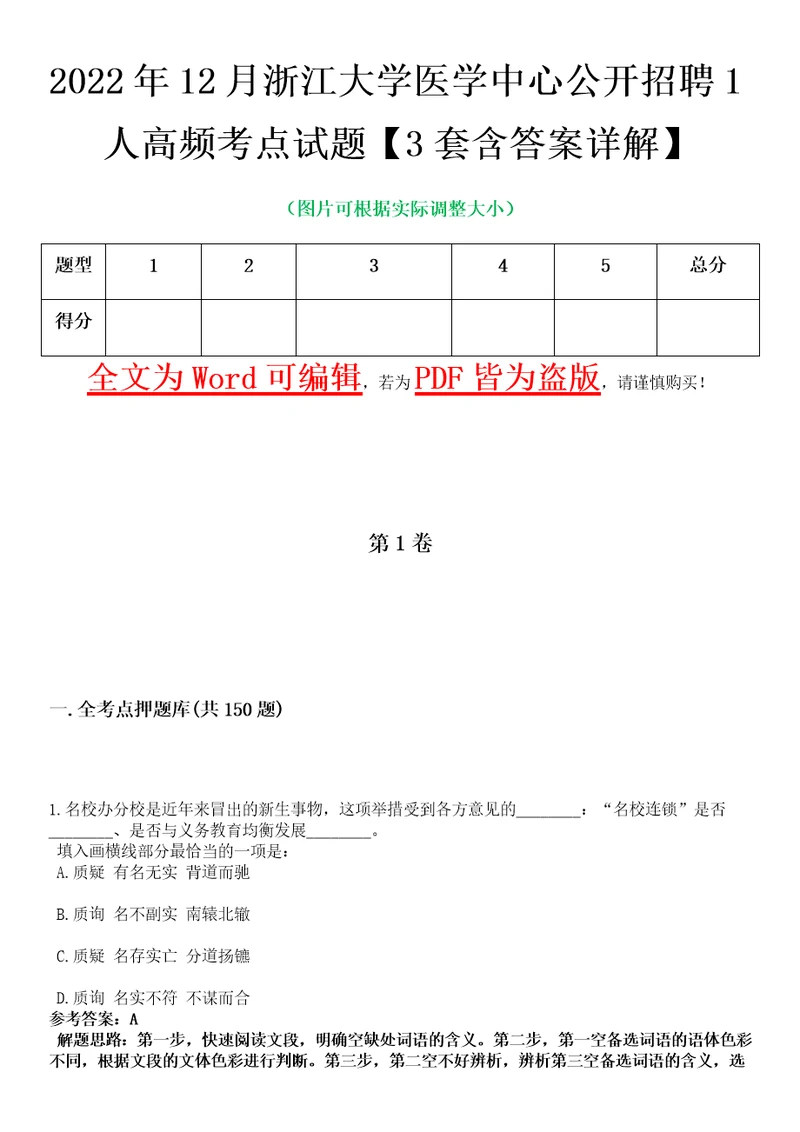 2022年12月浙江大学医学中心公开招聘1人高频考点试题【3套含答案详解】

（图片可根据实际调整大小）

| 题型 | 1 | 2 | 3 | 4 | 5 | 总分 |
|---|---|---|---|---|---|---|
| 得分 | | | | | | |

全文为Word可编辑，若为PDF皆为盗版，请谨慎购买！

第1卷

一.全考点押题库(共150题)

1.名校办分校是近年来冒出的新生事物，这项举措受到各方意见的________：“名校连锁”是否________、是否与义务教育均衡发展________。
填入画横线部分最恰当的一项是：
A.质疑 有名无实 背道而驰

B.质询 名不副实 南辕北辙

C.质疑 名存实亡 分道扬镳

D.质询 名实不符 不谋而合
参考答案：A
解题思路：第一步，快速阅读文段，明确空缺处词语的含义。第二步，第一空备选词语的语体色彩不同，根据文段的文体色彩进行判断。第三步，第二空不好辨析，辨析第三空备选词语的含义，选